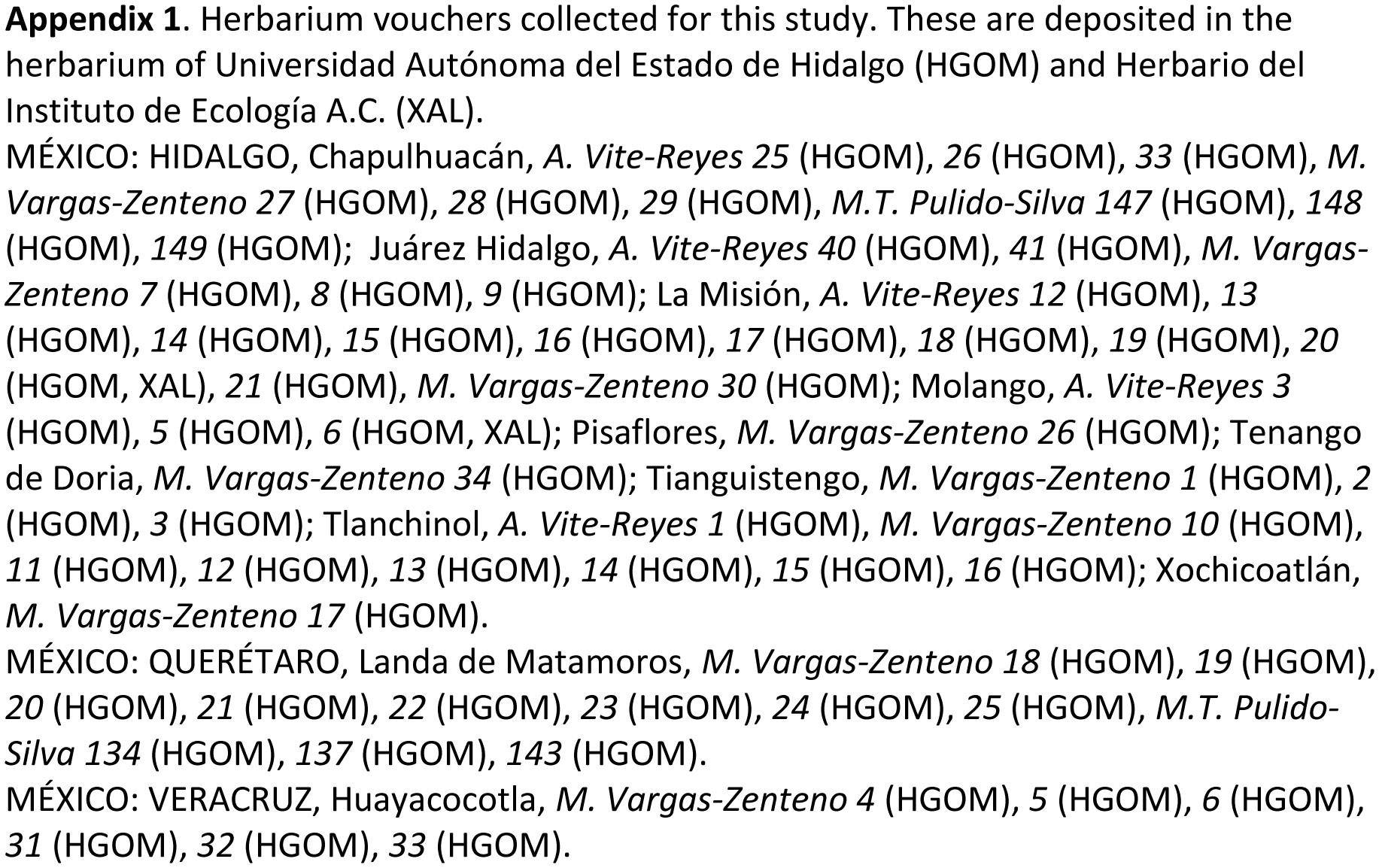 Appendix 1. Herbarium vouchers collected for this study. These are deposited in the herbarium of Universidad Autónoma del Estado de Hidalgo (HGOM) and Herbario del Instituto de Ecología A.C. (XAL).
MÉXICO: HIDALGO, Chapulhuacán, A. Vite-Reyes 25 (HGOM), 26 (HGOM), 33 (HGOM), M. Vargas-Zenteno 27 (HGOM), 28 (HGOM), 29 (HGOM), M.T. Pulido-Silva 147 (HGOM), 148 (HGOM), 149 (HGOM); Juárez Hidalgo, A. Vite-Reyes 40 (HGOM), 41 (HGOM), M. Vargas-Zenteno 7 (HGOM), 8 (HGOM), 9 (HGOM); La Misión, A. Vite-Reyes 12 (HGOM), 13 (HGOM), 14 (HGOM), 15 (HGOM), 16 (HGOM), 17 (HGOM), 18 (HGOM), 19 (HGOM), 20 (HGOM, XAL), 21 (HGOM), M. Vargas-Zenteno 30 (HGOM); Molango, A. Vite-Reyes 3 (HGOM), 5 (HGOM), 6 (HGOM, XAL); Pisaflores, M. Vargas-Zenteno 26 (HGOM); Tenango de Doria, M. Vargas-Zenteno 34 (HGOM); Tianguistengo, M. Vargas-Zenteno 1 (HGOM), 2 (HGOM), 3 (HGOM); Tlanchinol, A. Vite-Reyes 1 (HGOM), M. Vargas-Zenteno 10 (HGOM), 11 (HGOM), 12 (HGOM), 13 (HGOM), 14 (HGOM), 15 (HGOM), 16 (HGOM); Xochicoatlán, M. Vargas-Zenteno 17 (HGOM).
MÉXICO: QUERÉTARO, Landa de Matamoros, M. Vargas-Zenteno 18 (HGOM), 19 (HGOM), 20 (HGOM), 21 (HGOM), 22 (HGOM), 23 (HGOM), 24 (HGOM), 25 (HGOM), M.T. Pulido-Silva 134 (HGOM), 137 (HGOM), 143 (HGOM).
MÉXICO: VERACRUZ, Huayacocotla, M. Vargas-Zenteno 4 (HGOM), 5 (HGOM), 6 (HGOM), 31 (HGOM), 32 (HGOM), 33 (HGOM).